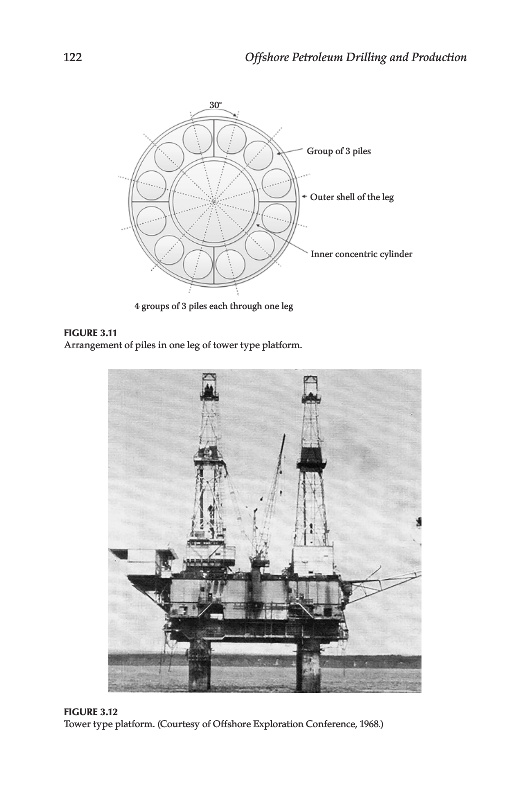 122

Offshore Petroleum Drilling and Production

30°

Group of 3 piles

Outer shell of the leg

Inner concentric cylinder

4 groups of 3 piles each through one leg

FIGURE 3.11
Arrangement of piles in one leg of tower type platform.

FIGURE 3.12
Tower type platform. (Courtesy of Offshore Exploration Conference, 1968.)